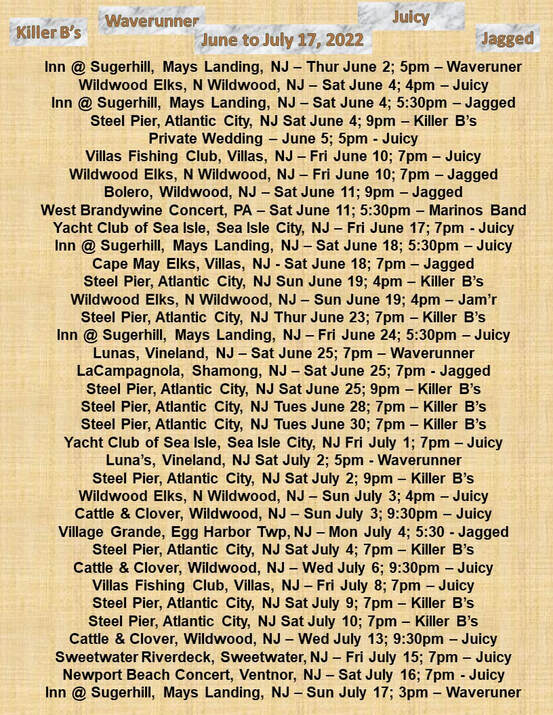 Killer B's
Waverunner
June to July 17, 2022
Juicy
Jagged

Inn @ Sugerhill, Mays Landing, NJ – Thur June 2; 5pm – Waveruner
Wildwood Elks, N Wildwood, NJ – Sat June 4; 4pm – Juicy
Inn @ Sugerhill, Mays Landing, NJ – Sat June 4; 5:30pm – Jagged
Steel Pier, Atlantic City, NJ Sat June 4; 9pm – Killer B's
Private Wedding – June 5; 5pm - Juicy
Villas Fishing Club, Villas, NJ – Fri June 10; 7pm – Juicy
Wildwood Elks, N Wildwood, NJ – Fri June 10; 7pm – Jagged
Bolero, Wildwood, NJ – Sat June 11; 9pm – Jagged
West Brandywine Concert, PA – Sat June 11; 5:30pm – Marinos Band
Yacht Club of Sea Isle, Sea Isle City, NJ – Fri June 17; 7pm - Juicy
Inn @ Sugerhill, Mays Landing, NJ – Sat June 18; 5:30pm – Juicy
Cape May Elks, Villas, NJ - Sat June 18; 7pm – Jagged
Steel Pier, Atlantic City, NJ Sun June 19; 4pm – Killer B's
Wildwood Elks, N Wildwood, NJ – Sun June 19; 4pm – Jam'r
Steel Pier, Atlantic City, NJ Thur June 23; 7pm – Killer B's
Inn @ Sugerhill, Mays Landing, NJ – Fri June 24; 5:30pm – Juicy
Lunas, Vineland, NJ – Sat June 25; 7pm – Waverunner
LaCampagnola, Shamong, NJ – Sat June 25; 7pm - Jagged
Steel Pier, Atlantic City, NJ Sat June 25; 9pm – Killer B's
Steel Pier, Atlantic City, NJ Tues June 28; 7pm – Killer B's
Steel Pier, Atlantic City, NJ Tues June 30; 7pm – Killer B's
Yacht Club of Sea Isle, Sea Isle City, NJ Fri July 1; 7pm – Juicy
Luna's, Vineland, NJ Sat July 2; 5pm - Waverunner
Steel Pier, Atlantic City, NJ Sat July 2; 9pm – Killer B's
Wildwood Elks, N Wildwood, NJ – Sun July 3; 4pm – Juicy
Cattle & Clover, Wildwood, NJ – Sun July 3; 9:30pm – Juicy
Village Grande, Egg Harbor Twp, NJ – Mon July 4; 5:30 - Jagged
Steel Pier, Atlantic City, NJ Sat July 4; 7pm – Killer B's
Cattle & Clover, Wildwood, NJ – Wed July 6; 9:30pm – Juicy
Villas Fishing Club, Villas, NJ – Fri July 8; 7pm – Juicy
Steel Pier, Atlantic City, NJ Sat July 9; 7pm – Killer B's
Steel Pier, Atlantic City, NJ Sat July 10; 7pm – Killer B's
Cattle & Clover, Wildwood, NJ – Wed July 13; 9:30pm – Juicy
Sweetwater Riverdeck, Sweetwater, NJ – Fri July 15; 7pm – Juicy
Newport Beach Concert, Ventnor, NJ – Sat July 16; 7pm - Juicy
Inn @ Sugerhill, Mays Landing, NJ – Sun July 17; 3pm – Waveruner